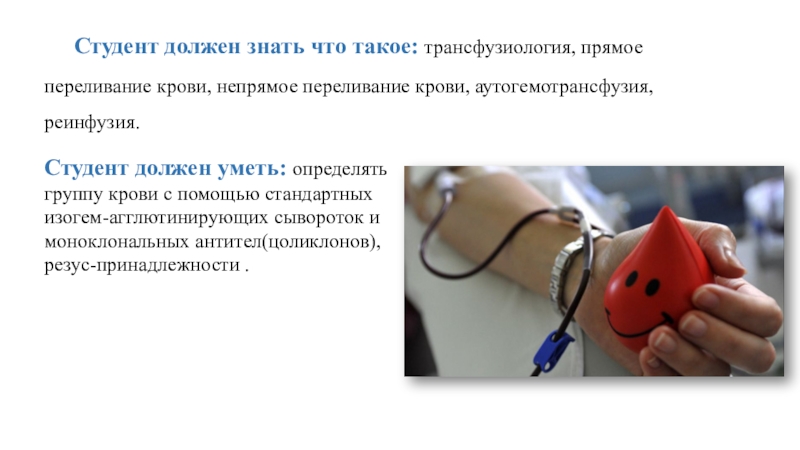 Студент должен знать что такое: трансфузиология, прямое переливание крови, непрямое переливание крови, аутогемотрансфузия, реинфузия.

Студент должен уметь: определять группу крови с помощью стандартных изогем-агглютинирующих сывороток и моноклональных антител(цоликлонов), резус-принадлежности .